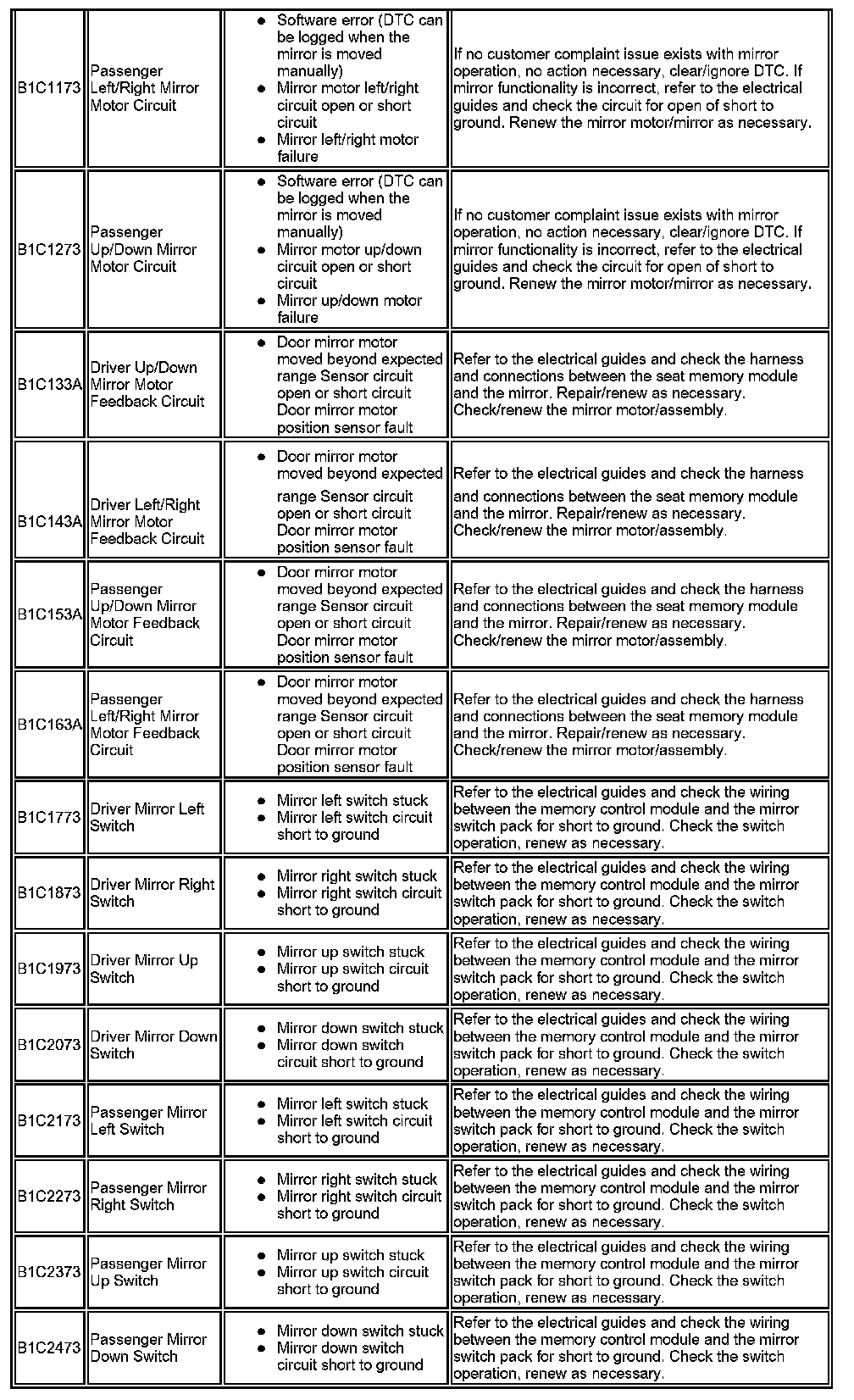 | | | | |
|---|---|---|---|
| B1C1173 | Passenger Left/Right Mirror Motor Circuit | • Software error (DTC can be logged when the mirror is moved manually) • Mirror motor left/right circuit open or short circuit • Mirror left/right motor failure | If no customer complaint issue exists with mirror operation, no action necessary, clear/ignore DTC. If mirror functionality is incorrect, refer to the electrical guides and check the circuit for open of short to ground. Renew the mirror motor/mirror as necessary. |
| B1C1273 | Passenger Up/Down Mirror Motor Circuit | • Software error (DTC can be logged when the mirror is moved manually) • Mirror motor up/down circuit open or short circuit • Mirror up/down motor failure | If no customer complaint issue exists with mirror operation, no action necessary, clear/ignore DTC. If mirror functionality is incorrect, refer to the electrical guides and check the circuit for open of short to ground. Renew the mirror motor/mirror as necessary. |
| B1C133A | Driver Up/Down Mirror Motor Feedback Circuit | • Door mirror motor moved beyond expected range Sensor circuit open or short circuit Door mirror motor position sensor fault | Refer to the electrical guides and check the harness and connections between the seat memory module and the mirror. Repair/renew as necessary. Check/renew the mirror motor/assembly. |
| B1C143A | Driver Left/Right Mirror Motor Feedback Circuit | • Door mirror motor moved beyond expected range Sensor circuit open or short circuit Door mirror motor position sensor fault | Refer to the electrical guides and check the harness and connections between the seat memory module and the mirror. Repair/renew as necessary. Check/renew the mirror motor/assembly. |
| B1C153A | Passenger Up/Down Mirror Motor Feedback Circuit | • Door mirror motor moved beyond expected range Sensor circuit open or short circuit Door mirror motor position sensor fault | Refer to the electrical guides and check the harness and connections between the seat memory module and the mirror. Repair/renew as necessary. Check/renew the mirror motor/assembly. |
| B1C163A | Passenger Left/Right Mirror Motor Feedback Circuit | • Door mirror motor moved beyond expected range Sensor circuit open or short circuit Door mirror motor position sensor fault | Refer to the electrical guides and check the harness and connections between the seat memory module and the mirror. Repair/renew as necessary. Check/renew the mirror motor/assembly. |
| B1C1773 | Driver Mirror Left Switch | • Mirror left switch stuck • Mirror left switch circuit short to ground | Refer to the electrical guides and check the wiring between the memory control module and the mirror switch pack for short to ground. Check the switch operation, renew as necessary. |
| B1C1873 | Driver Mirror Right Switch | • Mirror right switch stuck • Mirror right switch circuit short to ground | Refer to the electrical guides and check the wiring between the memory control module and the mirror switch pack for short to ground. Check the switch operation, renew as necessary. |
| B1C1973 | Driver Mirror Up Switch | • Mirror up switch stuck • Mirror up switch circuit short to ground | Refer to the electrical guides and check the wiring between the memory control module and the mirror switch pack for short to ground. Check the switch operation, renew as necessary. |
| B1C2073 | Driver Mirror Down Switch | • Mirror down switch stuck • Mirror down switch circuit short to ground | Refer to the electrical guides and check the wiring between the memory control module and the mirror switch pack for short to ground. Check the switch operation, renew as necessary. |
| B1C2173 | Passenger Mirror Left Switch | • Mirror left switch stuck • Mirror left switch circuit short to ground | Refer to the electrical guides and check the wiring between the memory control module and the mirror switch pack for short to ground. Check the switch operation, renew as necessary. |
| B1C2273 | Passenger Mirror Right Switch | • Mirror right switch stuck • Mirror right switch circuit short to ground | Refer to the electrical guides and check the wiring between the memory control module and the mirror switch pack for short to ground. Check the switch operation, renew as necessary. |
| B1C2373 | Passenger Mirror Up Switch | • Mirror up switch stuck • Mirror up switch circuit short to ground | Refer to the electrical guides and check the wiring between the memory control module and the mirror switch pack for short to ground. Check the switch operation, renew as necessary. |
| B1C2473 | Passenger Mirror Down Switch | • Mirror down switch stuck • Mirror down switch circuit short to ground | Refer to the electrical guides and check the wiring between the memory control module and the mirror switch pack for short to ground. Check the switch operation, renew as necessary. |